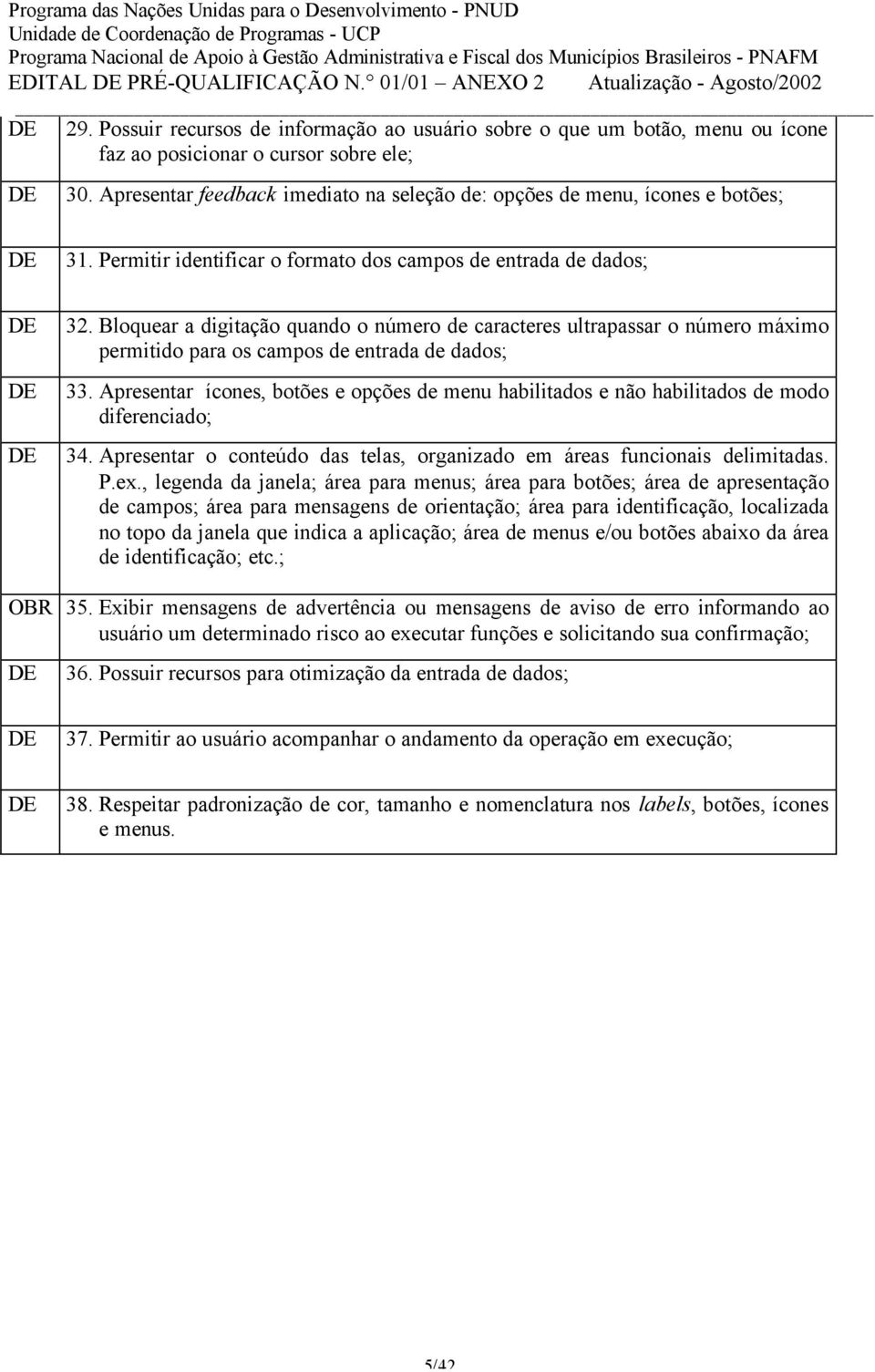 Programa das Nações Unidas para o Desenvolvimento - PNUD
Unidade de Coordenação de Programas - UCP
Programa Nacional de Apoio à Gestão Administrativa e Fiscal dos Municípios Brasileiros - PNAFM
EDITAL DE PRÉ-QUALIFICAÇÃO N.° 01/01 – ANEXO 2 Atualização - Agosto/2002

| | |
|---|---|
| DE | 29. Possuir recursos de informação ao usuário sobre o que um botão, menu ou ícone faz ao posicionar o cursor sobre ele; |
| DE | 30. Apresentar feedback imediato na seleção de: opções de menu, ícones e botões; |
| DE | 31. Permitir identificar o formato dos campos de entrada de dados; |
| DE | 32. Bloquear a digitação quando o número de caracteres ultrapassar o número máximo permitido para os campos de entrada de dados; |
| DE | 33. Apresentar ícones, botões e opções de menu habilitados e não habilitados de modo diferenciado; |
| DE | 34. Apresentar o conteúdo das telas, organizado em áreas funcionais delimitadas. P.ex., legenda da janela; área para menus; área para botões; área de apresentação de campos; área para mensagens de orientação; área para identificação, localizada no topo da janela que indica a aplicação; área de menus e/ou botões abaixo da área de identificação; etc.; |
| OBR | 35. Exibir mensagens de advertência ou mensagens de aviso de erro informando ao usuário um determinado risco ao executar funções e solicitando sua confirmação; |
| DE | 36. Possuir recursos para otimização da entrada de dados; |
| DE | 37. Permitir ao usuário acompanhar o andamento da operação em execução; |
| DE | 38. Respeitar padronização de cor, tamanho e nomenclatura nos labels, botões, ícones e menus. |

5/42